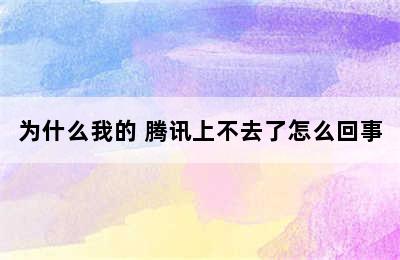 为什么我的 腾讯上不去了怎么回事